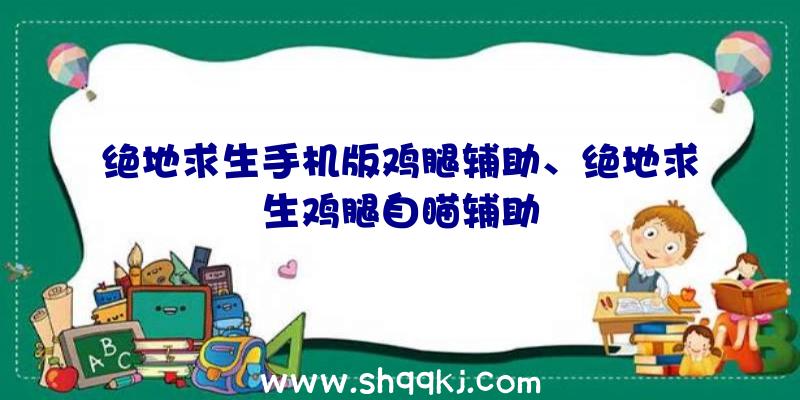 绝地求生手机版鸡腿辅助、绝地求生鸡腿自瞄辅助

A B C

www.shqqkj.com